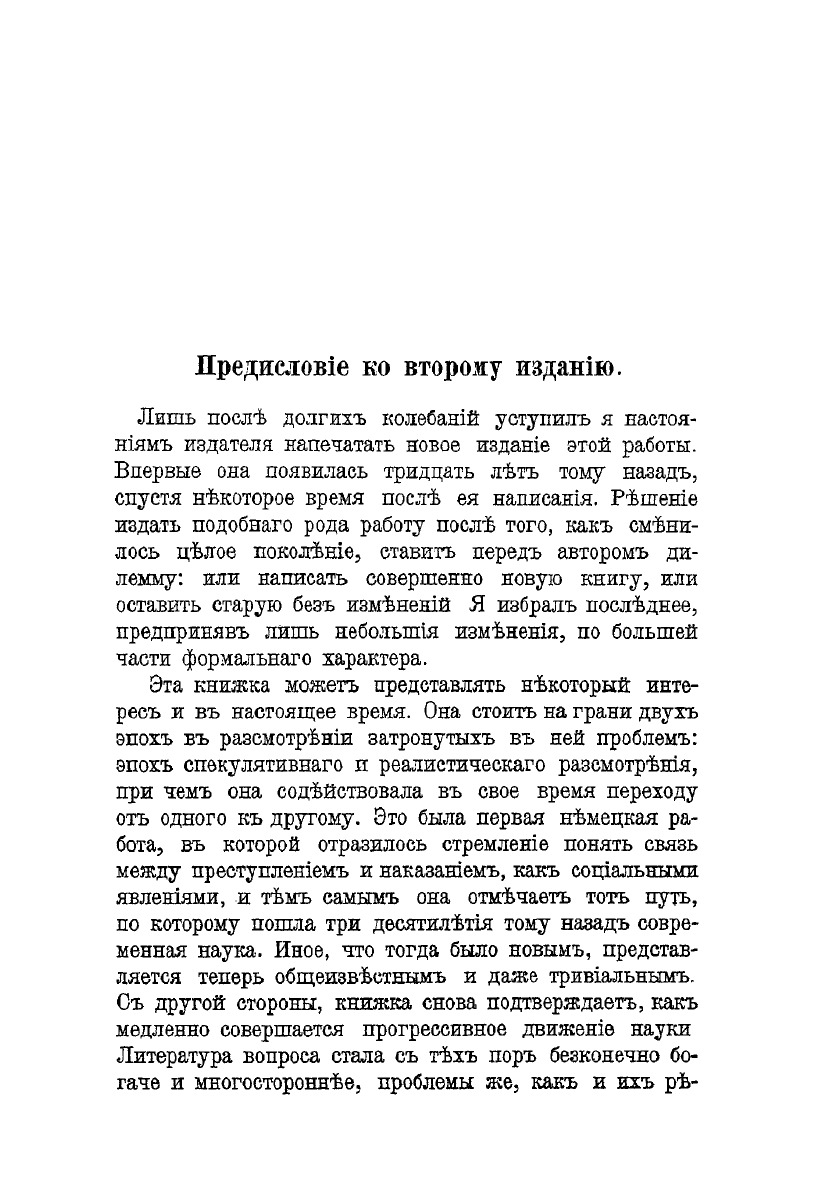 Предисловіе ко второму изданію.

Лишь послѣ долгихъ колебаній уступилъ я настояніямъ издателя напечатать новое изданіе этой работы. Впервые она появилась тридцать лѣтъ тому назадъ, спустя нѣкоторое время послѣ ея написанія. Рѣшеніе издать подобнаго рода работу послѣ того, какъ смѣнилось цѣлое поколѣніе, ставитъ передъ авторомъ дилемму: или написать совершенно новую книгу, или оставить старую безъ измѣненій Я избралъ послѣднее, предпринявъ лишь небольшія измѣненія, по большей части формальнаго характера.

Эта книжка можетъ представлять нѣкоторый интересъ и въ настоящее время. Она стоитъ на грани двухъ эпохъ въ разсмотрѣніи затронутыхъ въ ней проблемъ: эпохъ спекулятивнаго и реалистическаго разсмотрѣнія, при чемъ она содѣйствовала въ свое время переходу отъ одного къ другому. Это была первая нѣмецкая работа, въ которой отразилось стремленіе понять связь между преступленіемъ и наказаніемъ, какъ соціальными явленіями, и тѣмъ самымъ она отмѣчаетъ тотъ путь, по которому пошла три десятилѣтія тому назадъ современная наука. Иное, что тогда было новымъ, представляется теперь общеизвѣстнымъ и даже тривіальнымъ. Съ другой стороны, книжка снова подтверждаетъ, какъ медленно совершается прогрессивное движеніе науки Литература вопроса стала съ тѣхъ поръ безконечно богаче и многостороннѣе, проблемы же, какъ и ихъ рѣ-